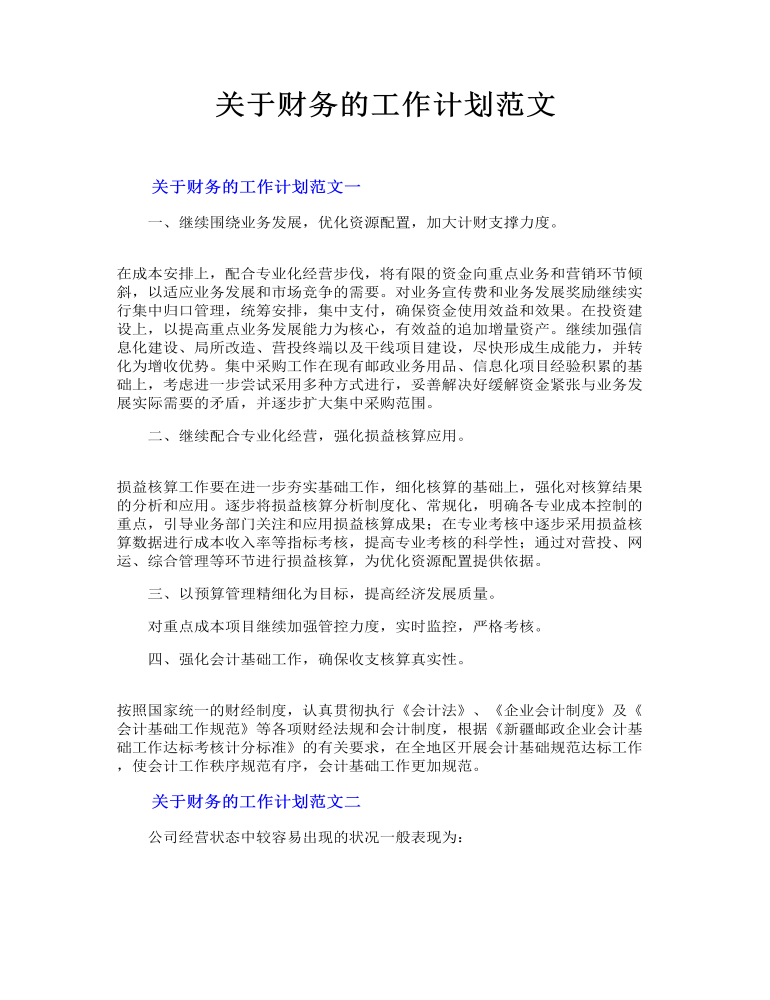 关于财务的工作计划范文

关于财务的工作计划范文一

一、继续围绕业务发展，优化资源配置，加大计财支撑力度。

在成本安排上，配合专业化经营步伐，将有限的资金向重点业务和营销环节倾斜，以适应业务发展和市场竞争的需要。对业务宣传费和业务发展奖励继续实行集中归口管理，统筹安排，集中支付，确保资金使用效益和效果。在投资建设上，以提高重点业务发展能力为核心，有效益的追加增量资产。继续加强信息化建设、局所改造、营投终端以及干线项目建设，尽快形成生成能力，并转化为增收优势。集中采购工作在现有邮政业务用品、信息化项目经验积累的基础上，考虑进一步尝试采用多种方式进行，妥善解决好缓解资金紧张与业务发展实际需要的矛盾，并逐步扩大集中采购范围。

二、继续配合专业化经营，强化损益核算应用。

损益核算工作要在进一步夯实基础工作，细化核算的基础上，强化对核算结果的分析和应用。逐步将损益核算分析制度化、常规化，明确各专业成本控制的重点，引导业务部门关注和应用损益核算成果；在专业考核中逐步采用损益核算数据进行成本收入率等指标考核，提高专业考核的科学性；通过对营投、网运、综合管理等环节进行损益核算，为优化资源配置提供依据。

三、以预算管理精细化为目标，提高经济发展质量。

对重点成本项目继续加强管控力度，实时监控，严格考核。

四、强化会计基础工作，确保收支核算真实性。

按照国家统一的财经制度，认真贯彻执行《会计法》、《企业会计制度》及《会计基础工作规范》等各项财经法规和会计制度，根据《新疆邮政企业会计基础工作达标考核计分标准》的有关要求，在全地区开展会计基础规范达标工作，使会计工作秩序规范有序，会计基础工作更加规范。

关于财务的工作计划范文二

公司经营状态中较容易出现的状况一般表现为：